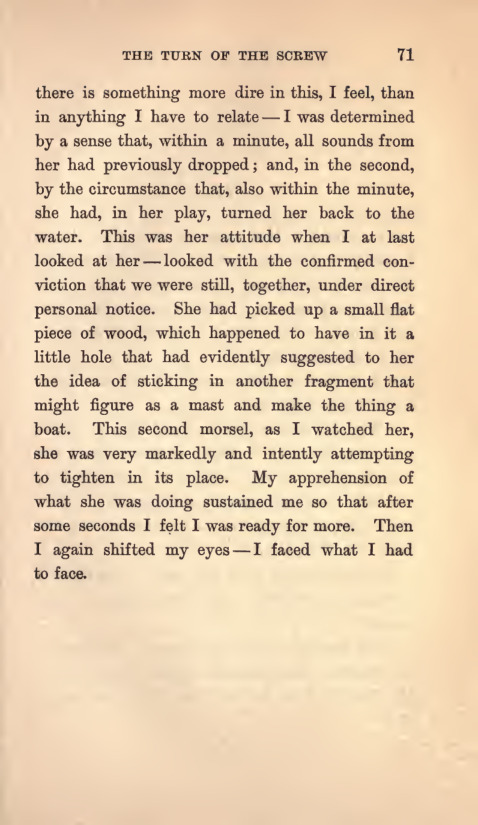 THE TURN OF THE SCREW 71

there is something more dire in this, I feel, than in anything I have to relate — I was determined by a sense that, within a minute, all sounds from her had previously dropped; and, in the second, by the circumstance that, also within the minute, she had, in her play, turned her back to the water. This was her attitude when I at last looked at her — looked with the confirmed conviction that we were still, together, under direct personal notice. She had picked up a small flat piece of wood, which happened to have in it a little hole that had evidently suggested to her the idea of sticking in another fragment that might figure as a mast and make the thing a boat. This second morsel, as I watched her, she was very markedly and intently attempting to tighten in its place. My apprehension of what she was doing sustained me so that after some seconds I felt I was ready for more. Then I again shifted my eyes — I faced what I had to face.